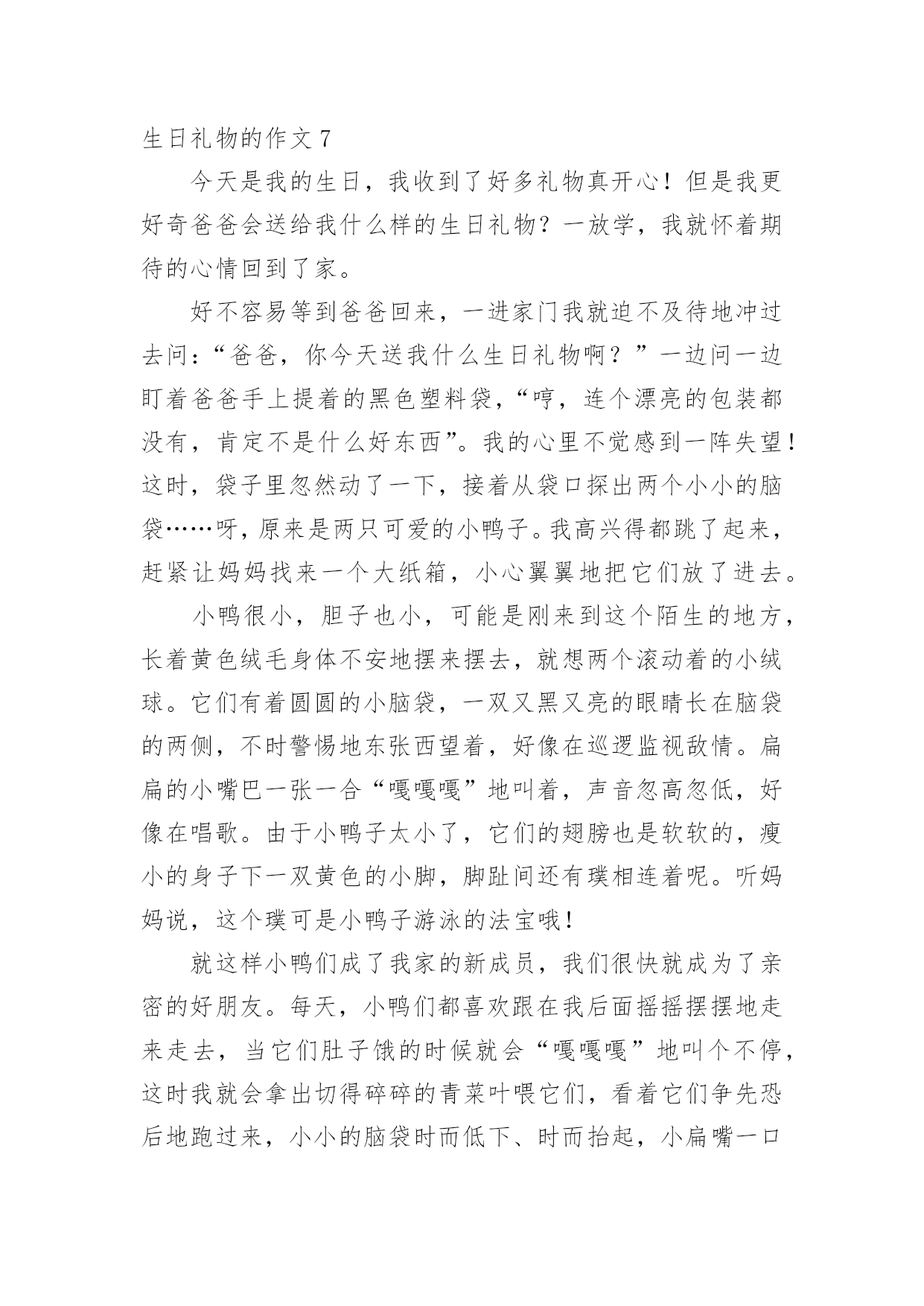 生日礼物的作文 7

今天是我的生日，我收到了好多礼物真开心！但是我更好奇爸爸会送给我什么样的生日礼物？一放学，我就怀着期待的心情回到了家。

好不容易等到爸爸回来，一进家门我就迫不及待地冲过去问：“爸爸，你今天送我什么生日礼物啊？”一边问一边盯着爸爸手上提着的黑色塑料袋，“哼，连个漂亮的包装都没有，肯定不是什么好东西”。我的心里不觉感到一阵失望！这时，袋子里忽然动了一下，接着从袋口探出两个小小的脑袋……呀，原来是两只可爱的小鸭子。我高兴得都跳了起来，赶紧让妈妈找来一个大纸箱，小心翼翼地把它们放了进去。

小鸭很小，胆子也小，可能是刚来到这个陌生的地方，长着黄色绒毛身体不安地摆来摆去，就想两个滚动着的小绒球。它们有着圆圆的小脑袋，一双又黑又亮的眼睛长在脑袋的两侧，不时警惕地东张西望着，好像在巡逻监视敌情。扁扁的小嘴巴一张一合“嘎嘎嘎”地叫着，声音忽高忽低，好像在唱歌。由于小鸭子太小了，它们的翅膀也是软软的，瘦小的身子下一双黄色的小脚，脚趾间还有璞相连着呢。听妈妈说，这个璞可是小鸭子游泳的法宝哦！

就这样小鸭们成了我家的新成员，我们很快就成为了亲密的好朋友。每天，小鸭们都喜欢跟在我后面摇摇摆摆地走来走去，当它们肚子饿的时候就会“嘎嘎嘎”地叫个不停，这时我就会拿出切得碎碎的青菜叶喂它们，看着它们争先恐后地跑过来，小小的脑袋时而低下、时而抬起，小扁嘴一口